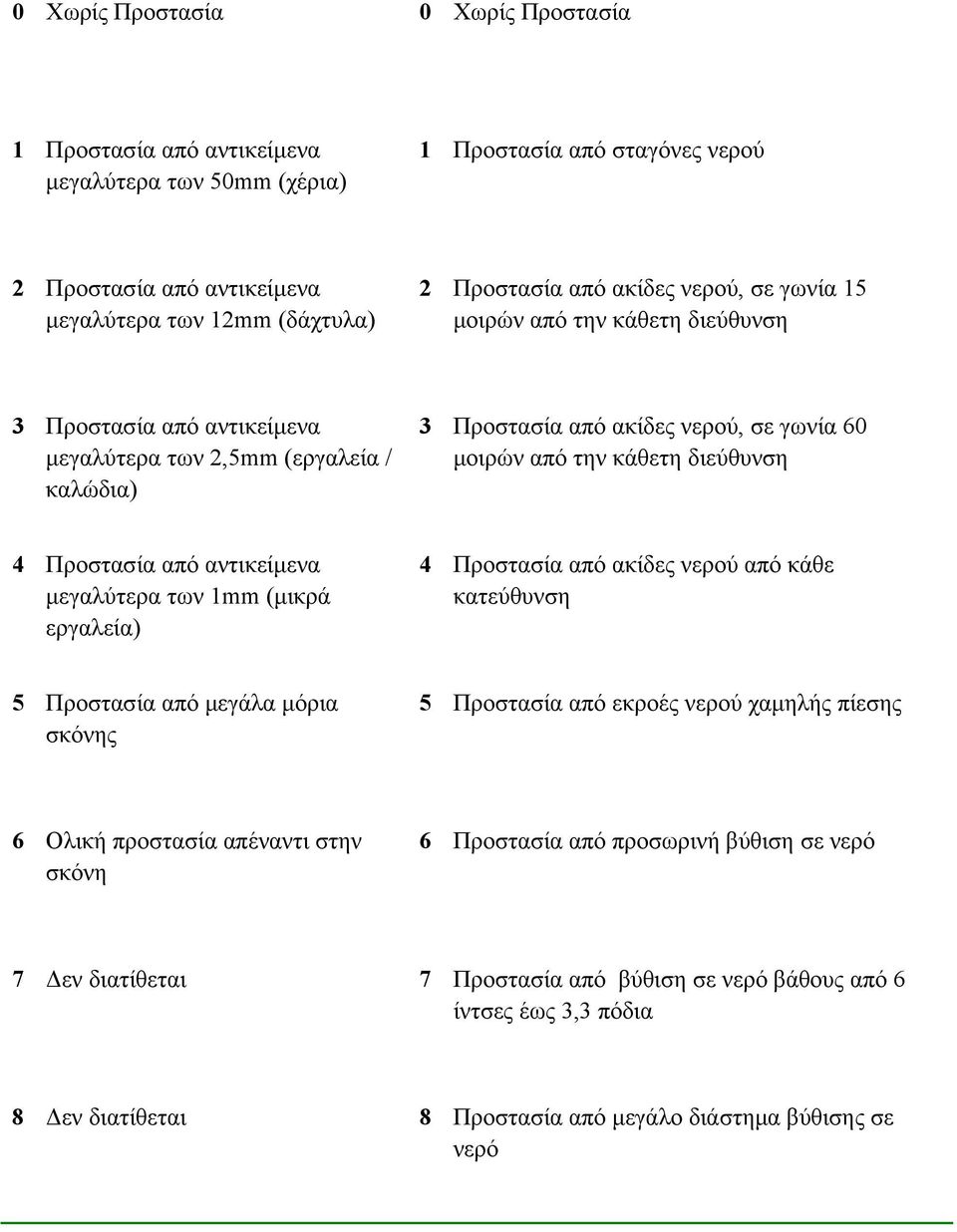 | | | | |
|---|---|---|---|
| 0 | Χωρίς Προστασία | 0 | Χωρίς Προστασία |
| 1 | Προστασία από αντικείμενα μεγαλύτερα των 50mm (χέρια) | 1 | Προστασία από σταγόνες νερού |
| 2 | Προστασία από αντικείμενα μεγαλύτερα των 12mm (δάχτυλα) | 2 | Προστασία από ακίδες νερού, σε γωνία 15 μοιρών από την κάθετη διεύθυνση |
| 3 | Προστασία από αντικείμενα μεγαλύτερα των 2,5mm (εργαλεία / καλώδια) | 3 | Προστασία από ακίδες νερού, σε γωνία 60 μοιρών από την κάθετη διεύθυνση |
| 4 | Προστασία από αντικείμενα μεγαλύτερα των 1mm (μικρά εργαλεία) | 4 | Προστασία από ακίδες νερού από κάθε κατεύθυνση |
| 5 | Προστασία από μεγάλα μόρια σκόνης | 5 | Προστασία από εκροές νερού χαμηλής πίεσης |
| 6 | Ολική προστασία απέναντι στην σκόνη | 6 | Προστασία από προσωρινή βύθιση σε νερό |
| 7 | Δεν διατίθεται | 7 | Προστασία από βύθιση σε νερό βάθους από 6 ίντσες έως 3,3 πόδια |
| 8 | Δεν διατίθεται | 8 | Προστασία από μεγάλο διάστημα βύθισης σε νερό |